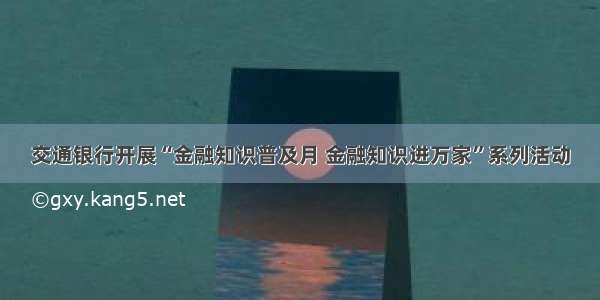 交通银行开展“金融知识普及月 金融知识进万家”系列活动

©gxy.kang5.net